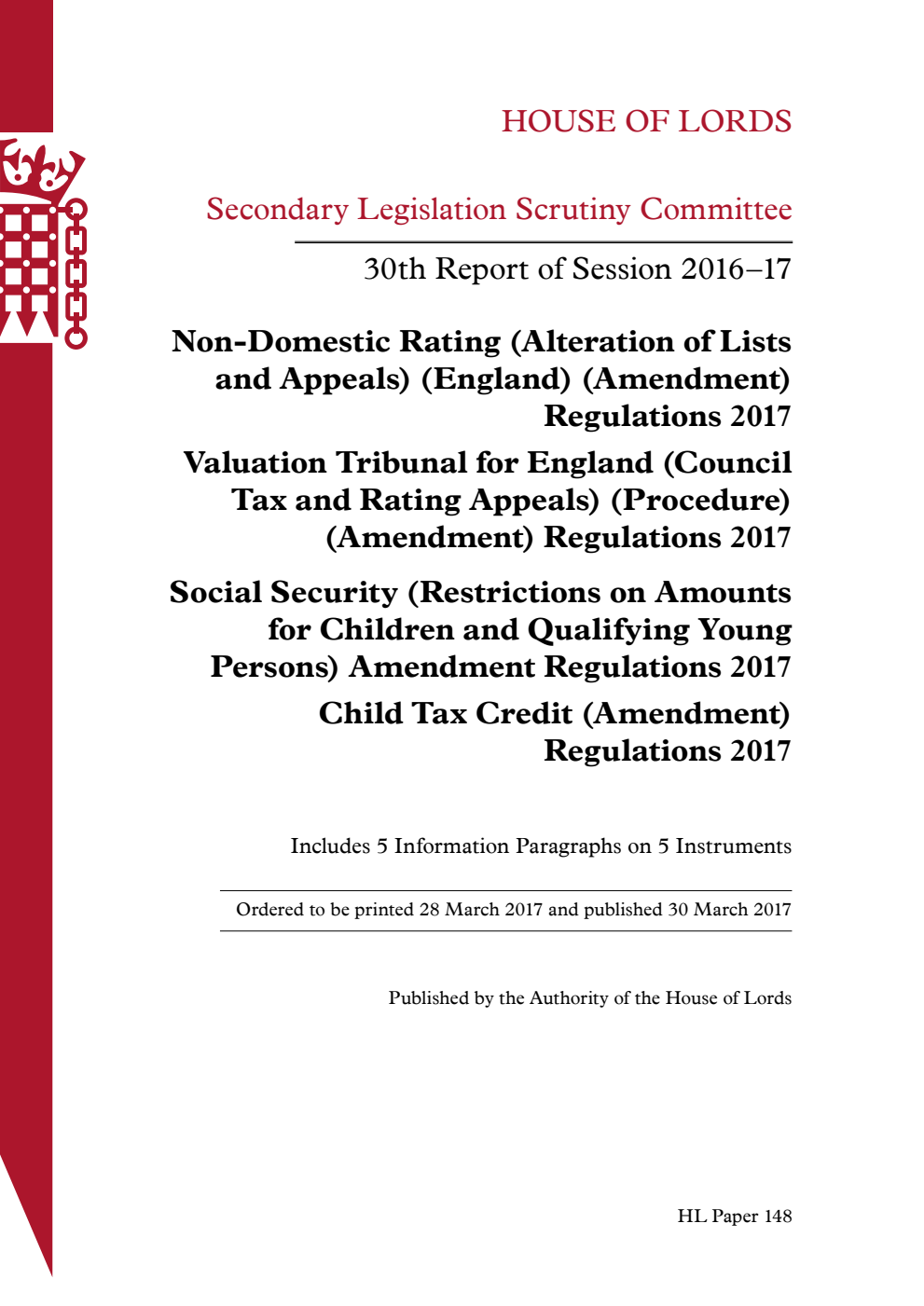 HOUSE OF LORDS

Secondary Legislation Scrutiny Committee

30th Report of Session 2016–17

Non-Domestic Rating (Alteration of Lists and Appeals) (England) (Amendment) Regulations 2017

Valuation Tribunal for England (Council Tax and Rating Appeals) (Procedure) (Amendment) Regulations 2017

Social Security (Restrictions on Amounts for Children and Qualifying Young Persons) Amendment Regulations 2017

Child Tax Credit (Amendment) Regulations 2017

Includes 5 Information Paragraphs on 5 Instruments

Ordered to be printed 28 March 2017 and published 30 March 2017

Published by the Authority of the House of Lords

HL Paper 148